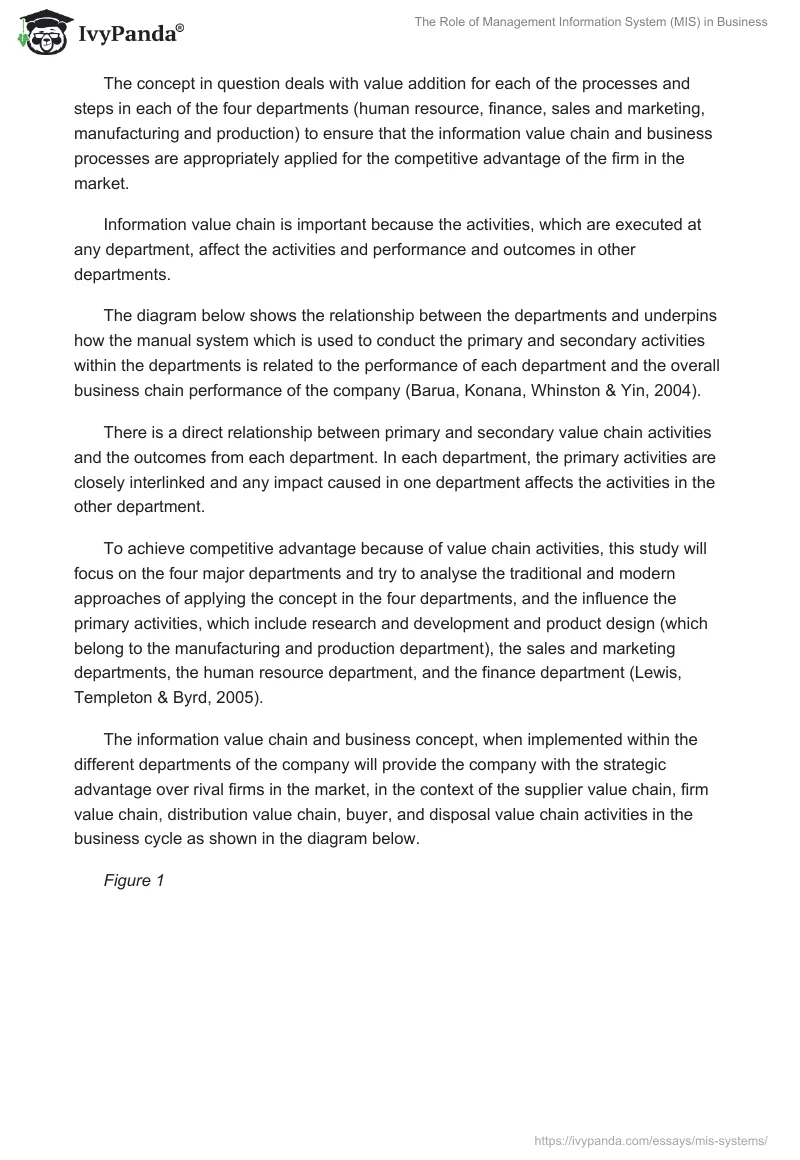 IvyPanda®

The Role of Management Information System (MIS) in Business

The concept in question deals with value addition for each of the processes and steps in each of the four departments (human resource, finance, sales and marketing, manufacturing and production) to ensure that the information value chain and business processes are appropriately applied for the competitive advantage of the firm in the market.

Information value chain is important because the activities, which are executed at any department, affect the activities and performance and outcomes in other departments.

The diagram below shows the relationship between the departments and underpins how the manual system which is used to conduct the primary and secondary activities within the departments is related to the performance of each department and the overall business chain performance of the company (Barua, Konana, Whinston & Yin, 2004).

There is a direct relationship between primary and secondary value chain activities and the outcomes from each department. In each department, the primary activities are closely interlinked and any impact caused in one department affects the activities in the other department.

To achieve competitive advantage because of value chain activities, this study will focus on the four major departments and try to analyse the traditional and modern approaches of applying the concept in the four departments, and the influence the primary activities, which include research and development and product design (which belong to the manufacturing and production department), the sales and marketing departments, the human resource department, and the finance department (Lewis, Templeton & Byrd, 2005).

The information value chain and business concept, when implemented within the different departments of the company will provide the company with the strategic advantage over rival firms in the market, in the context of the supplier value chain, firm value chain, distribution value chain, buyer, and disposal value chain activities in the business cycle as shown in the diagram below.

Figure 1

https://ivypanda.com/essays/mis-systems/